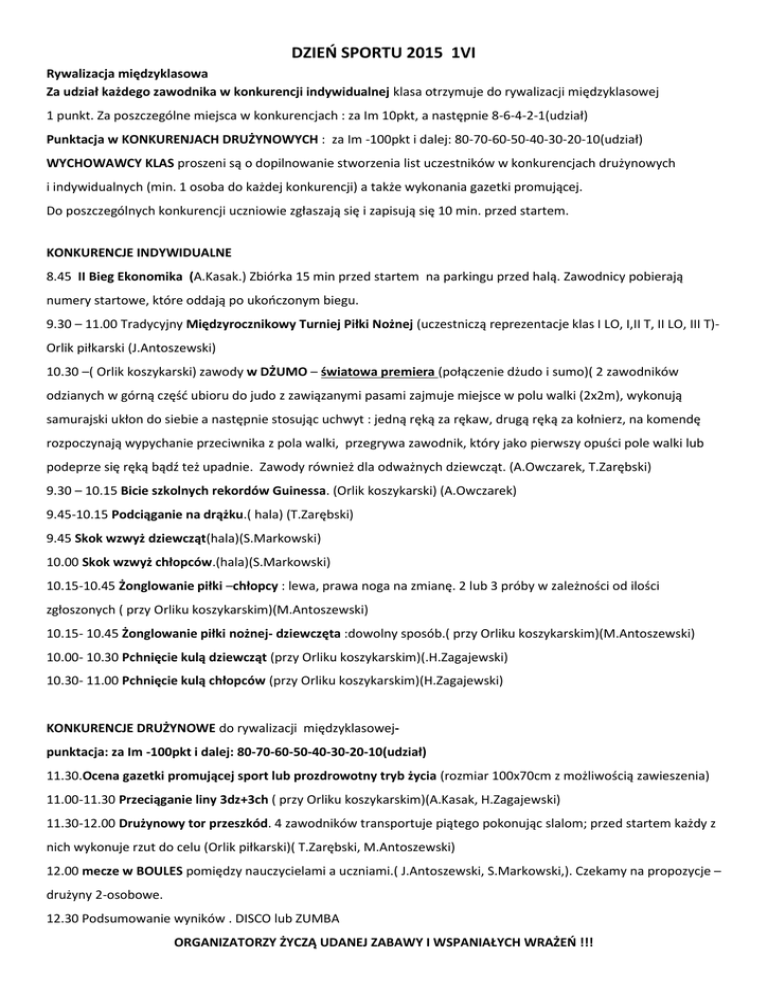 DZIEŃ SPORTU 2015 1VI

Rywalizacja międzyklasowa
Za udział każdego zawodnika w konkurencji indywidualnej klasa otrzymuje do rywalizacji międzyklasowej 1 punkt. Za poszczególne miejsca w konkurencjach : za Im 10pkt, a następnie 8-6-4-2-1(udział)
Punktacja w KONKURENJACH DRUŻYNOWYCH : za Im -100pkt i dalej: 80-70-60-50-40-30-20-10(udział)
WYCHOWAWCY KLAS proszeni są o dopilnowanie stworzenia list uczestników w konkurencjach drużynowych i indywidualnych (min. 1 osoba do każdej konkurencji) a także wykonania gazetki promującej.
Do poszczególnych konkurencji uczniowie zgłaszają się i zapisują się 10 min. przed startem.

KONKURENCJE INDYWIDUALNE
8.45 II Bieg Ekonomika (A.Kasak.) Zbiórka 15 min przed startem na parkingu przed halą. Zawodnicy pobierają numery startowe, które oddają po ukończonym biegu.
9.30 – 11.00 Tradycyjny Międzyrocznikowy Turniej Piłki Nożnej (uczestniczą reprezentacje klas I LO, I,II T, II LO, III T)- Orlik piłkarski (J.Antoszewski)
10.30 –( Orlik koszykarski) zawody w DŻUMO – światowa premiera (połączenie dżudo i sumo)( 2 zawodników odzianych w górną część ubioru do judo z zawiązanymi pasami zajmuje miejsce w polu walki (2x2m), wykonują samurajski ukłon do siebie a następnie stosując uchwyt : jedną ręką za rękaw, drugą ręką za kołnierz, na komendę rozpoczynają wypychanie przeciwnika z pola walki, przegrywa zawodnik, który jako pierwszy opuści pole walki lub podeprze się ręką bądź też upadnie. Zawody również dla odważnych dziewcząt. (A.Owczarek, T.Zarębski)
9.30 – 10.15 Bicie szkolnych rekordów Guinessa. (Orlik koszykarski) (A.Owczarek)
9.45-10.15 Podciąganie na drążku.( hala) (T.Zarębski)
9.45 Skok wzwyż dziewcząt(hala)(S.Markowski)
10.00 Skok wzwyż chłopców.(hala)(S.Markowski)
10.15-10.45 Żonglowanie piłki –chłopcy : lewa, prawa noga na zmianę. 2 lub 3 próby w zależności od ilości zgłoszonych ( przy Orliku koszykarskim)(M.Antoszewski)
10.15- 10.45 Żonglowanie piłki nożnej- dziewczęta :dowolny sposób.( przy Orliku koszykarskim)(M.Antoszewski)
10.00- 10.30 Pchnięcie kulą dziewcząt (przy Orliku koszykarskim)(.H.Zagajewski)
10.30- 11.00 Pchnięcie kulą chłopców (przy Orliku koszykarskim)(H.Zagajewski)

KONKURENCJE DRUŻYNOWE do rywalizacji międzyklasowej-
punktacja: za Im -100pkt i dalej: 80-70-60-50-40-30-20-10(udział)
11.30.Ocena gazetki promującej sport lub prozdrowotny tryb życia (rozmiar 100x70cm z możliwością zawieszenia)
11.00-11.30 Przeciąganie liny 3dz+3ch ( przy Orliku koszykarskim)(A.Kasak, H.Zagajewski)
11.30-12.00 Drużynowy tor przeszkód. 4 zawodników transportuje piątego pokonując slalom; przed startem każdy z nich wykonuje rzut do celu (Orlik piłkarski)( T.Zarębski, M.Antoszewski)
12.00 mecze w BOULES pomiędzy nauczycielami a uczniami.( J.Antoszewski, S.Markowski,). Czekamy na propozycje – drużyny 2-osobowe.
12.30 Podsumowanie wyników . DISCO lub ZUMBA
ORGANIZATORZY ŻYCZĄ UDANEJ ZABAWY I WSPANIAŁYCH WRAŻEŃ !!!